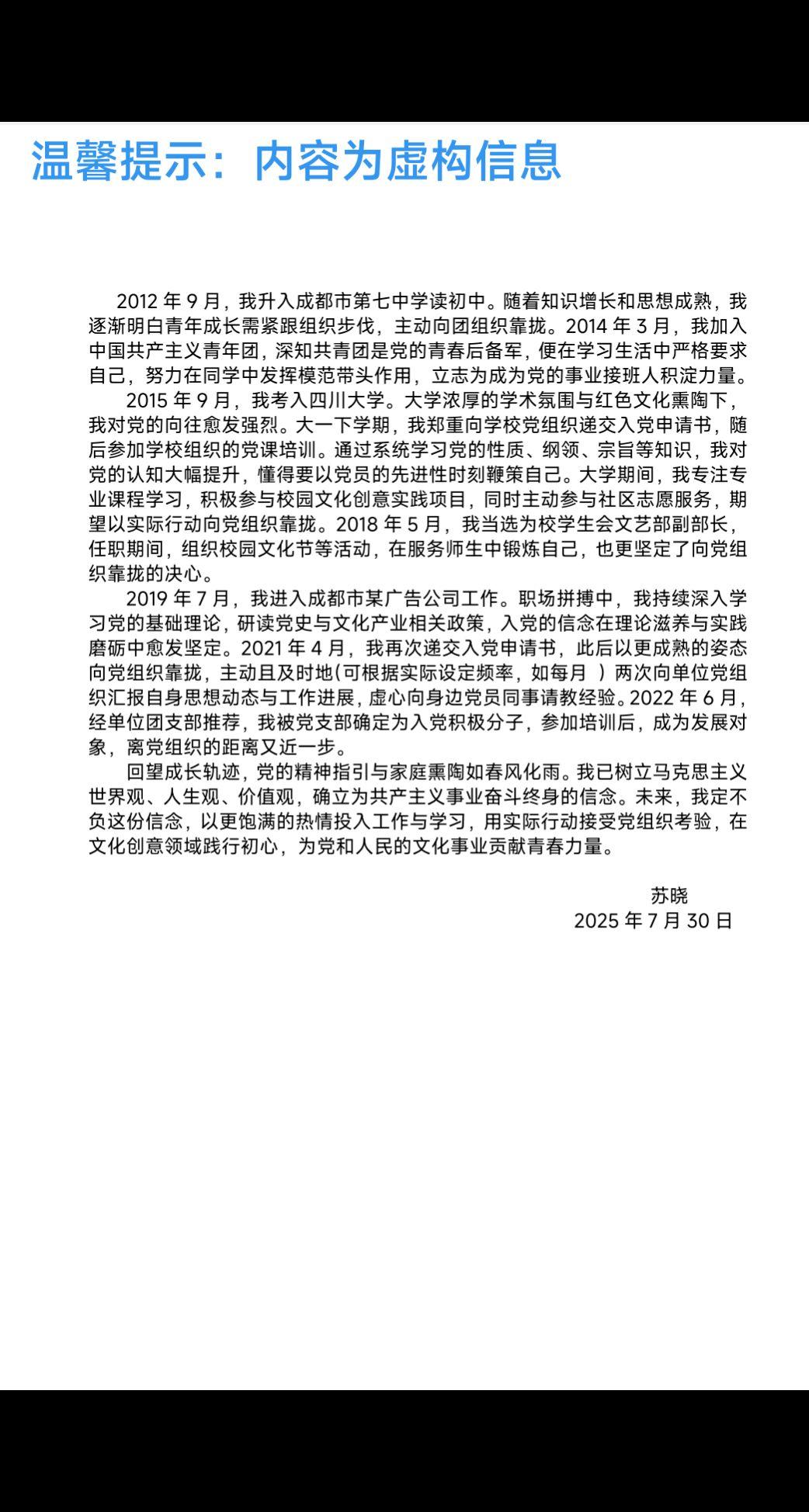 温馨提示：内容为虚构信息

2012 年 9 月，我升入成都市第七中学读初中。随着知识增长和思想成熟，我逐渐明白青年成长需紧跟组织步伐，主动向团组织靠拢。2014 年 3 月，我加入中国共产主义青年团，深知共青团是党的青春后备军，便在学习生活中严格要求自己，努力在同学中发挥模范带头作用，立志为成为党的事业接班人积淀力量。

2015 年 9 月，我考入四川大学。大学浓厚的学术氛围与红色文化熏陶下，我对党的向往愈发强烈。大一下学期，我郑重向学校党组织递交入党申请书，随后参加学校组织的党课培训。通过系统学习党的性质、纲领、宗旨等知识，我对党的认知大幅提升，懂得要以党员的先进性时刻鞭策自己。大学期间，我专注专业课程学习，积极参与校园文化创意实践项目，同时主动参与社区志愿服务，期望以实际行动向党组织靠拢。2018 年 5 月，我当选为校学生会文艺部副部长，任职期间，组织校园文化节等活动，在服务师生中锻炼自己，也更坚定了向党组织靠拢的决心。

2019 年 7 月，我进入成都市某广告公司工作。职场拼搏中，我持续深入学习党的基础理论，研读党史与文化产业相关政策，入党的信念在理论滋养与实践磨砺中愈发坚定。2021 年 4 月，我再次递交入党申请书，此后以更成熟的姿态向党组织靠拢，主动且及时地(可根据实际设定频率，如每月 ）两次向单位党组织汇报自身思想动态与工作进展，虚心向身边党员同事请教经验。2022 年 6 月，经单位团支部推荐，我被党支部确定为入党积极分子，参加培训后，成为发展对象，离党组织的距离又近一步。

回望成长轨迹，党的精神指引与家庭熏陶如春风化雨。我已树立马克思主义世界观、人生观、价值观，确立为共产主义事业奋斗终身的信念。未来，我定不负这份信念，以更饱满的热情投入工作与学习，用实际行动接受党组织考验，在文化创意领域践行初心，为党和人民的文化事业贡献青春力量。

苏晓
2025 年 7 月 30 日